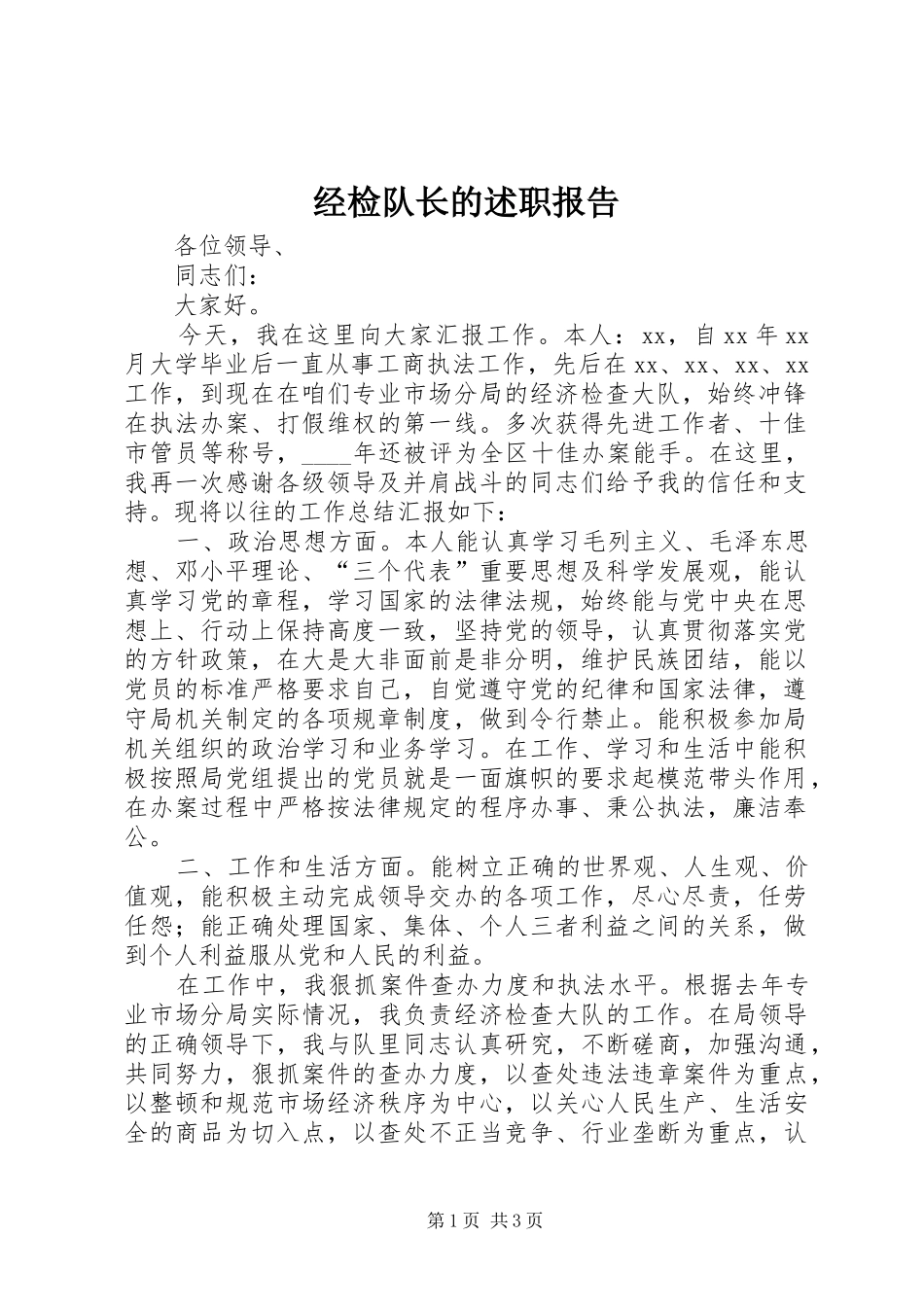 经检队长的述职报告

各位领导、

同志们：

大家好。

今天，我在这里向大家汇报工作。本人：xx，自xx年xx月大学毕业后一直从事工商执法工作，先后在xx、xx、xx、xx工作，到现在在咱们专业市场分局的经济检查大队，始终冲锋在执法办案、打假维权的第一线。多次获得先进工作者、十佳市管员等称号，____年还被评为全区十佳办案能手。在这里，我再一次感谢各级领导及并肩战斗的同志们给予我的信任和支持。现将以往的工作总结汇报如下：

一、政治思想方面。本人能认真学习毛列主义、毛泽东思想、邓小平理论、“三个代表”重要思想及科学发展观，能认真学习党的章程，学习国家的法律法规，始终能与党中央在思想上、行动上保持高度一致，坚持党的领导，认真贯彻落实党的方针政策，在大是大非面前是非分明，维护民族团结，能以党员的标准严格要求自己，自觉遵守党的纪律和国家法律，遵守局机关制定的各项规章制度，做到令行禁止。能积极参加局机关组织的政治学习和业务学习。在工作、学习和生活中能积极按照局党组提出的党员就是一面旗帜的要求起模范带头作用，在办案过程中严格按法律规定的程序办事、秉公执法，廉洁奉公。

二、工作和生活方面。能树立正确的世界观、人生观、价值观，能积极主动完成领导交办的各项工作，尽心尽责，任劳任怨；能正确处理国家、集体、个人三者利益之间的关系，做到个人利益服从党和人民的利益。

在工作中，我狠抓案件查办力度和执法水平。根据去年专业市场分局实际情况，我负责经济检查大队的工作。在局领导的正确领导下，我与队里同志认真研究，不断磋商，加强沟通，共同努力，狠抓案件的查办力度，以查处违法违章案件为重点，以整顿和规范市场经济秩序为中心，以关心人民生产、生活安全的商品为切入点，以查处不正当竞争、行业垄断为重点，认

第1页 共3页